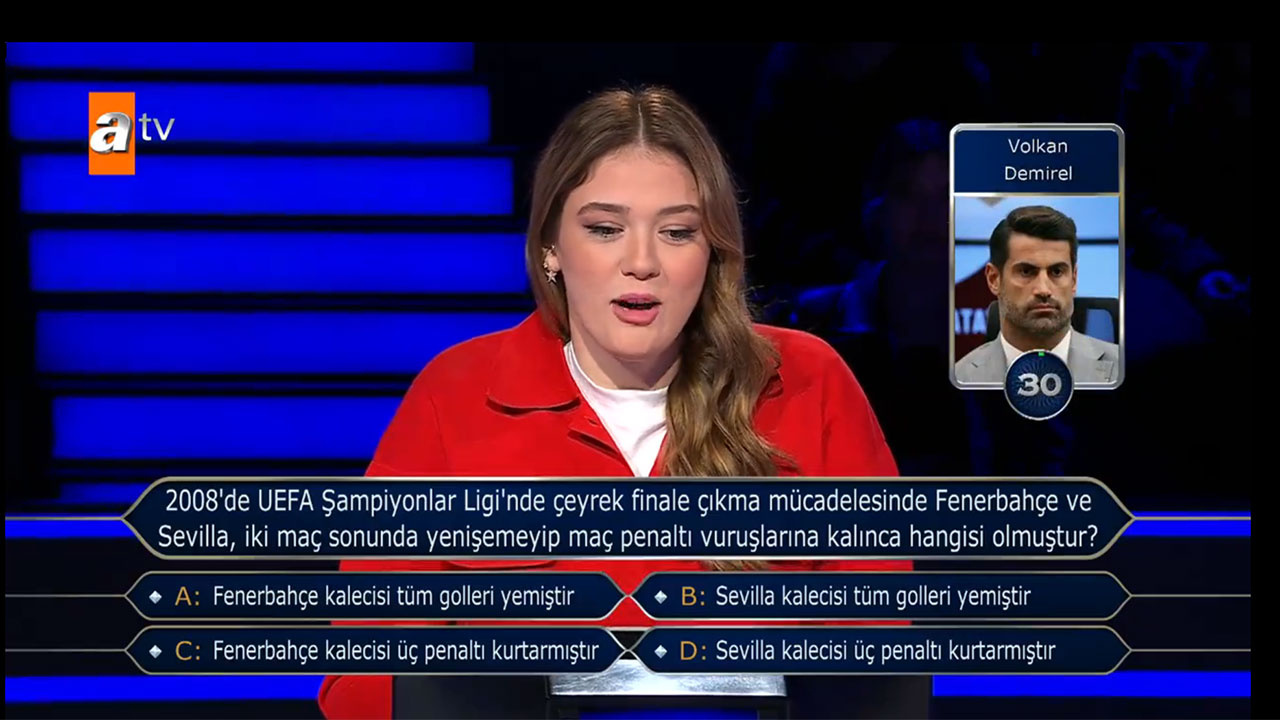 atv

Volkan Demirel

30

2008'de UEFA Şampiyonlar Ligi'nde çeyrek finale çıkma mücadelesinde Fenerbahçe ve Sevilla, iki maç sonunda yenişemeyip maç penaltı vuruşlarına kalınca hangisi olmuştur?

A: Fenerbahçe kalecisi tüm golleri yemiştir

B: Sevilla kalecisi tüm golleri yemiştir

C: Fenerbahçe kalecisi üç penaltı kurtarmıştır

D: Sevilla kalecisi üç penaltı kurtarmıştır